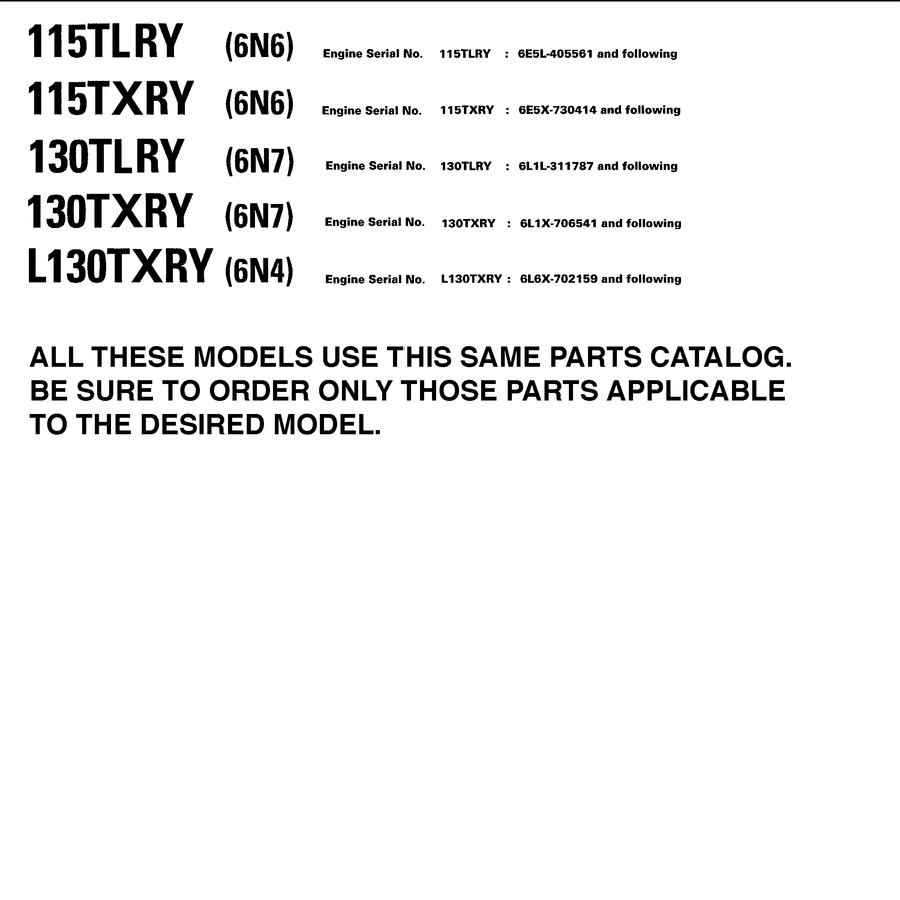 115TLRY (6N6) Engine Serial No. 115TLRY : 6E5L-405561 and following

115TXRY (6N6) Engine Serial No. 115TXRY : 6E5X-730414 and following

130TLRY (6N7) Engine Serial No. 130TLRY : 6L1L-311787 and following

130TXRY (6N7) Engine Serial No. 130TXRY : 6L1X-706541 and following

L130TXRY (6N4) Engine Serial No. L130TXRY : 6L6X-702159 and following

ALL THESE MODELS USE THIS SAME PARTS CATALOG. BE SURE TO ORDER ONLY THOSE PARTS APPLICABLE TO THE DESIRED MODEL.